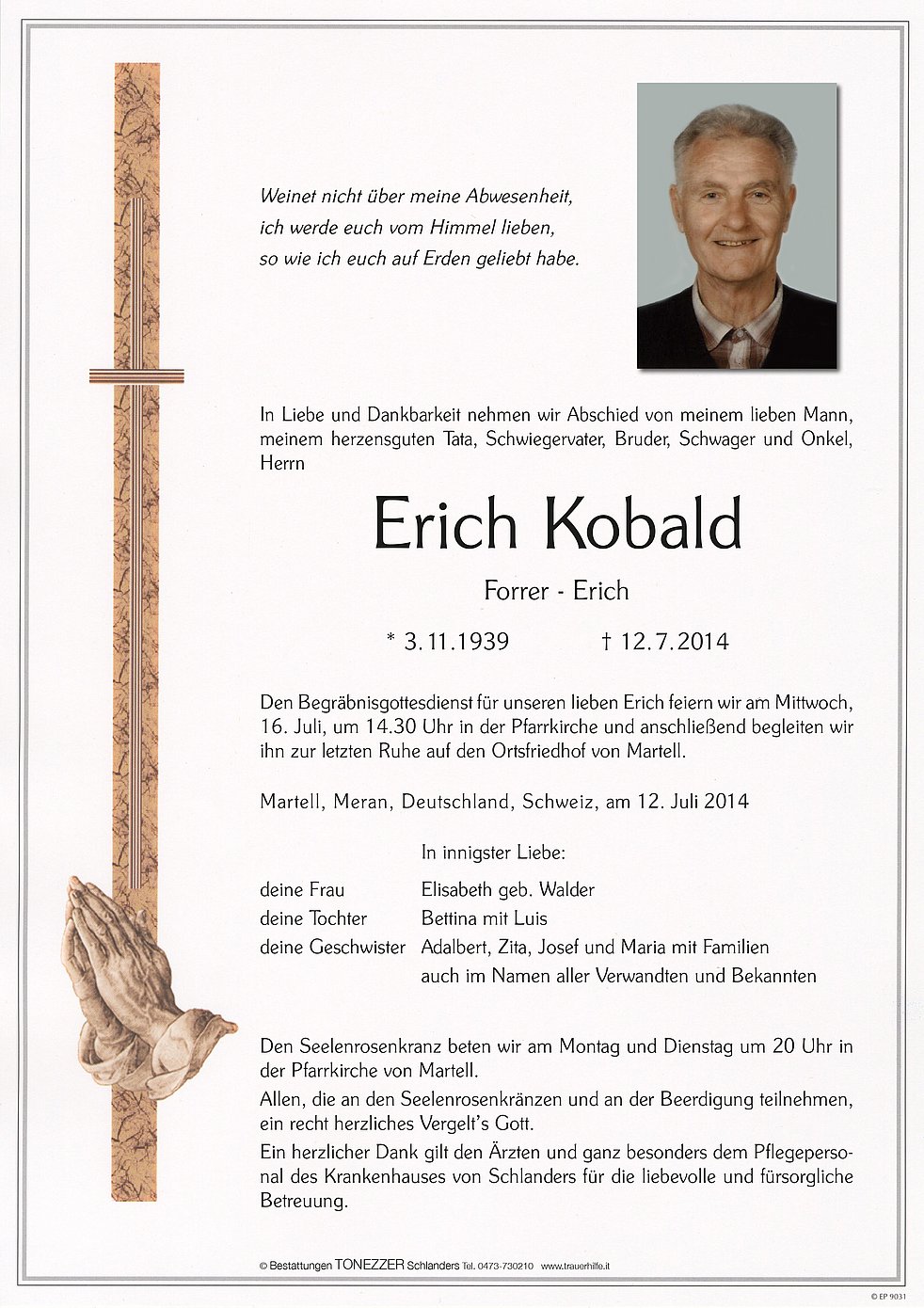 Weinet nicht über meine Abwesenheit,
ich werde euch vom Himmel lieben,
so wie ich euch auf Erden geliebt habe.

In Liebe und Dankbarkeit nehmen wir Abschied von meinem lieben Mann, meinem herzensguten Tata, Schwiegervater, Bruder, Schwager und Onkel, Herrn

Erich Kobald

Forrer - Erich

* 3.11.1939 † 12.7.2014

Den Begräbnisgottesdienst für unseren lieben Erich feiern wir am Mittwoch, 16. Juli, um 14.30 Uhr in der Pfarrkirche und anschließend begleiten wir ihn zur letzten Ruhe auf den Ortsfriedhof von Martell.

Martell, Meran, Deutschland, Schweiz, am 12. Juli 2014

In innigster Liebe:

| | |
|---|---|
| deine Frau | Elisabeth geb. Walder |
| deine Tochter | Bettina mit Luis |
| deine Geschwister | Adalbert, Zita, Josef und Maria mit Familien |
| | auch im Namen aller Verwandten und Bekannten |

Den Seelenrosenkranz beten wir am Montag und Dienstag um 20 Uhr in der Pfarrkirche von Martell.
Allen, die an den Seelenrosenkränzen und an der Beerdigung teilnehmen, ein recht herzliches Vergelt's Gott.
Ein herzlicher Dank gilt den Ärzten und ganz besonders dem Pflegepersonal des Krankenhauses von Schlanders für die liebevolle und fürsorgliche Betreuung.

© Bestattungen TONEZZER Schlanders Tel. 0473-730210 www.trauerhilfe.it

© EP 9031